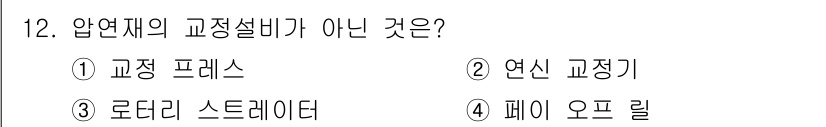 12. 압연재의 교정설비가 아닌 것은?

① 교정 프레스
② 연신 교정기
③ 로터리 스트레이터
④ 페이 오프 릴